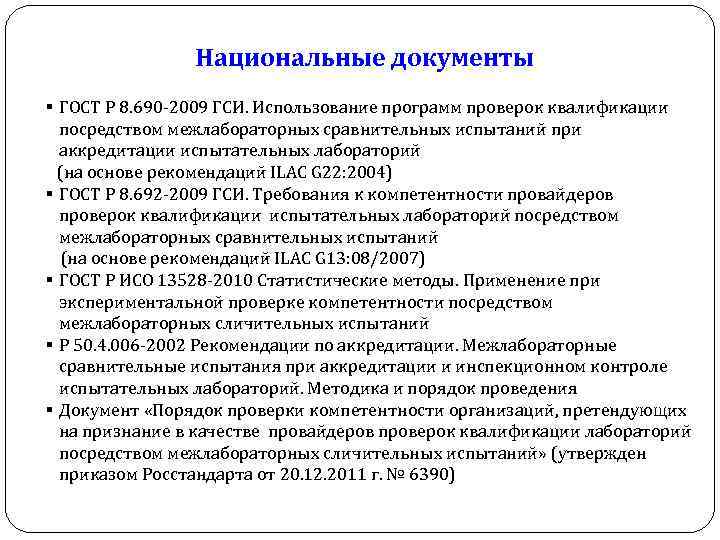 Национальные документы

▪ ГОСТ Р 8.690-2009 ГСИ. Использование программ проверок квалификации посредством межлабораторных сравнительных испытаний при аккредитации испытательных лабораторий
(на основе рекомендаций ILAC G22:2004)

▪ ГОСТ Р 8.692-2009 ГСИ. Требования к компетентности провайдеров проверок квалификации испытательных лабораторий посредством межлабораторных сравнительных испытаний
(на основе рекомендаций ILAC G13:08/2007)

▪ ГОСТ Р ИСО 13528-2010 Статистические методы. Применение при экспериментальной проверке компетентности посредством межлабораторных сличительных испытаний

▪ Р 50.4.006-2002 Рекомендации по аккредитации. Межлабораторные сравнительные испытания при аккредитации и инспекционном контроле испытательных лабораторий. Методика и порядок проведения

▪ Документ «Порядок проверки компетентности организаций, претендующих на признание в качестве провайдеров проверок квалификации лабораторий посредством межлабораторных сличительных испытаний» (утвержден приказом Росстандарта от 20.12.2011 г. № 6390)